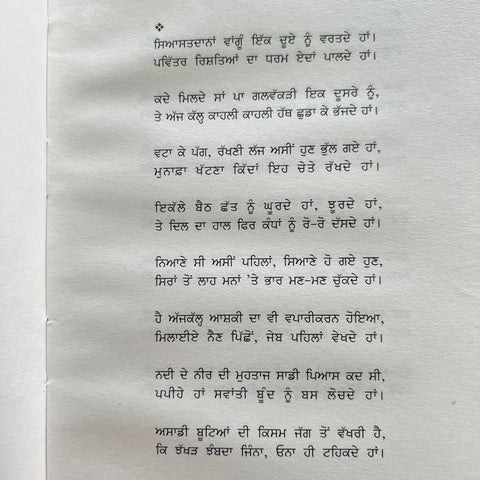 ❖
ਸਿਆਸਤਦਾਨਾਂ ਵਾਂਗੂੰ ਇੱਕ ਦੂਏ ਨੂੰ ਵਰਤਦੇ ਹਾਂ।
ਪਵਿੱਤਰ ਰਿਸ਼ਤਿਆਂ ਦਾ ਧਰਮ ਏਦਾਂ ਪਾਲਦੇ ਹਾਂ।

ਕਦੇ ਮਿਲਦੇ ਸਾਂ ਪਾ ਗਲਵੱਕੜੀ ਇਕ ਦੂਸਰੇ ਨੂੰ,
ਤੇ ਅੱਜ ਕੱਲ੍ਹ ਕਾਹਲੀ ਕਾਹਲੀ ਹੱਥ ਛੁਡਾ ਕੇ ਭੱਜਦੇ ਹਾਂ।

ਵਟਾ ਕੇ ਪੱਗ, ਰੱਖਣੀ ਲੱਜ ਅਸੀਂ ਹੁਣ ਭੁੱਲ ਗਏ ਹਾਂ,
ਮੁਨਾਫ਼ਾ ਖੱਟਣਾ ਕਿੱਦਾਂ ਇਹ ਚੇਤੇ ਰੱਖਦੇ ਹਾਂ।

ਇਕੱਲੇ ਬੈਠ ਛੱਤ ਨੂੰ ਘੂਰਦੇ ਹਾਂ, ਝੂਰਦੇ ਹਾਂ,
ਤੇ ਦਿਲ ਦਾ ਹਾਲ ਫਿਰ ਕੰਧਾਂ ਨੂੰ ਰੋ-ਰੋ ਦੱਸਦੇ ਹਾਂ।

ਨਿਆਣੇ ਸੀ ਅਸੀਂ ਪਹਿਲਾਂ, ਸਿਆਣੇ ਹੋ ਗਏ ਹੁਣ,
ਸਿਰਾਂ ਤੋਂ ਲਾਹ ਮਨਾਂ 'ਤੇ ਭਾਰ ਮਣ-ਮਣ ਚੁੱਕਦੇ ਹਾਂ।

ਹੈ ਅੱਜਕੱਲ੍ਹ ਆਸ਼ਕੀ ਦਾ ਵੀ ਵਪਾਰੀਕਰਨ ਹੋਇਆ,
ਮਿਲਾਈਏ ਨੈਣ ਪਿੱਛੋਂ, ਜੇਬ ਪਹਿਲਾਂ ਵੇਖਦੇ ਹਾਂ।

ਨਦੀ ਦੇ ਨੀਰ ਦੀ ਮੁਹਤਾਜ ਸਾਡੀ ਪਿਆਸ ਕਦ ਸੀ,
ਪਪੀਹੇ ਹਾਂ ਸਵਾਂਤੀ ਬੂੰਦ ਨੂੰ ਬਸ ਲੋਚਦੇ ਹਾਂ।

ਅਸਾਡੀ ਬੂਟਿਆਂ ਦੀ ਕਿਸਮ ਜੱਗ ਤੋਂ ਵੱਖਰੀ ਹੈ,
ਕਿ ਝੱਖੜ ਝੰਬਦਾ ਜਿੰਨਾ, ਓਨਾ ਹੀ ਟਹਿਕਦੇ ਹਾਂ।